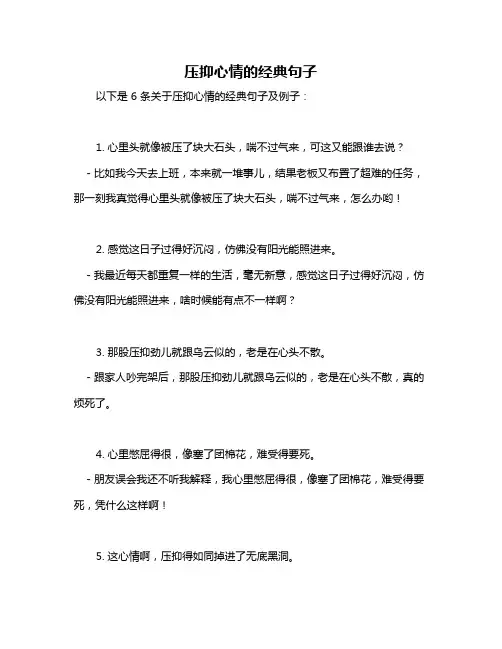 压抑心情的经典句子

以下是 6 条关于压抑心情的经典句子及例子：

1. 心里头就像被压了块大石头，喘不过气来，可这又能跟谁去说？

- 比如我今天去上班，本来就一堆事儿，结果老板又布置了超难的任务，那一刻我真觉得心里头就像被压了块大石头，喘不过气来，怎么办哟！

2. 感觉这日子过得好沉闷，仿佛没有阳光能照进来。

- 我最近每天都重复一样的生活，毫无新意，感觉这日子过得好沉闷，仿佛没有阳光能照进来，啥时候能有点不一样啊？

3. 那股压抑劲儿就跟乌云似的，老是在心头不散。

- 跟家人吵完架后，那股压抑劲儿就跟乌云似的，老是在心头不散，真的烦死了。

4. 心里憋屈得很，像塞了团棉花，难受得要死。

- 朋友误会我还不听我解释，我心里憋屈得很，像塞了团棉花，难受得要死，凭什么这样啊！

5. 这心情啊，压抑得如同掉进了无底黑洞。